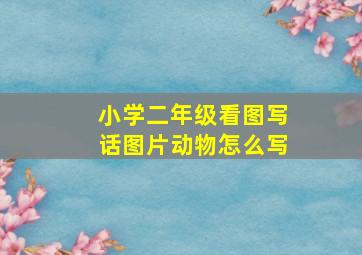 小学二年级看图写话图片动物怎么写